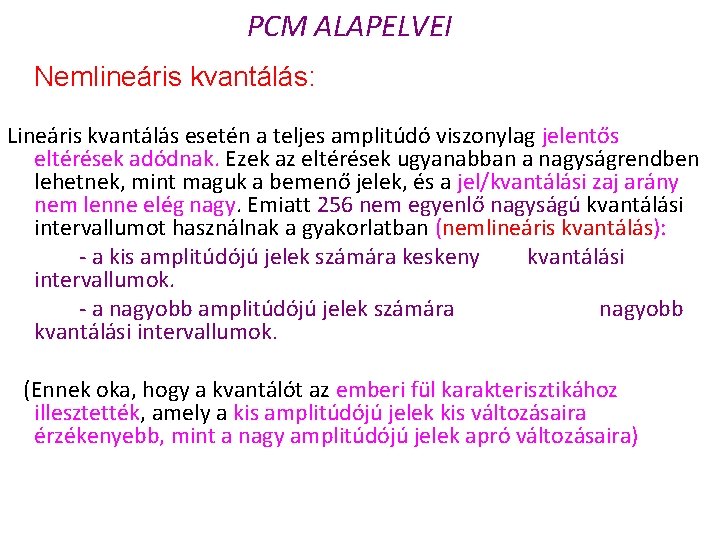 PCM ALAPELVEI

Nemlineáris kvantálás:

Lineáris kvantálás esetén a teljes amplitúdó viszonylag jelentős eltérések adódnak. Ezek az eltérések ugyanabban a nagyságrendben lehetnek, mint maguk a bemenő jelek, és a jel/kvantálási zaj arány nem lenne elég nagy. Emiatt 256 nem egyenlő nagyságú kvantálási intervallumot használnak a gyakorlatban (nemlineáris kvantálás):

- a kis amplitúdójú jelek számára keskeny kvantálási intervallumok.

- a nagyobb amplitúdójú jelek számára nagyobb kvantálási intervallumok.

(Ennek oka, hogy a kvantálót az emberi fül karakterisztikához illesztették, amely a kis amplitúdójú jelek kis változásaira érzékenyebb, mint a nagy amplitúdójú jelek apró változásaira)